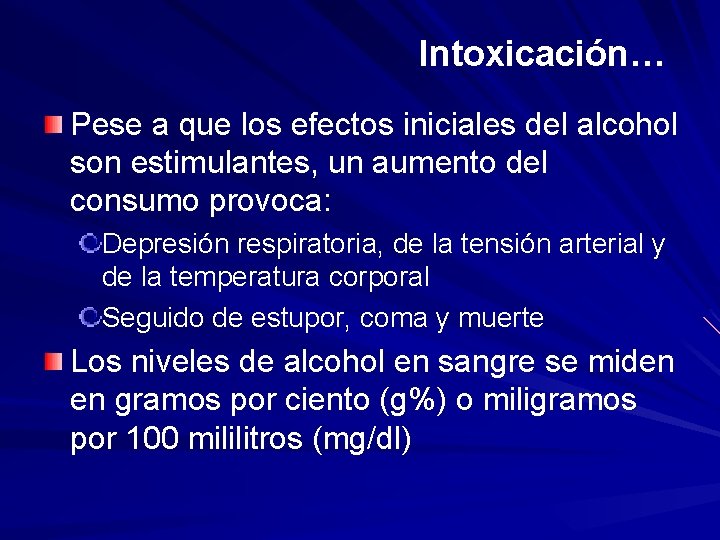 Intoxicación…

Pese a que los efectos iniciales del alcohol son estimulantes, un aumento del consumo provoca:

Depresión respiratoria, de la tensión arterial y de la temperatura corporal

Seguido de estupor, coma y muerte

Los niveles de alcohol en sangre se miden en gramos por ciento (g%) o miligramos por 100 mililitros (mg/dl)